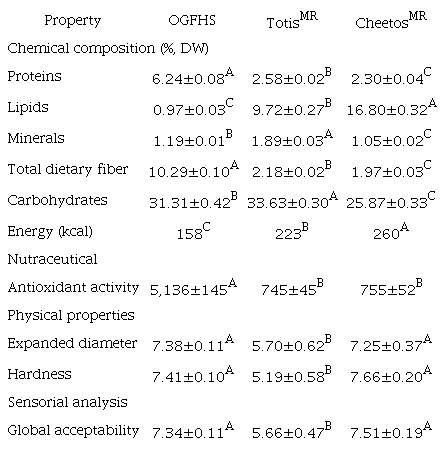 | Property | OGFHS | Totis$^{MR}$ | Cheetos$^{MR}$ |
|---|---|---|---|
| Chemical composition (%, DW) | | | |
| Proteins | $6.24\pm0.08^{A}$ | $2.58\pm0.02^{B}$ | $2.30\pm0.04^{C}$ |
| Lipids | $0.97\pm0.03^{C}$ | $9.72\pm0.27^{B}$ | $16.80\pm0.32^{A}$ |
| Minerals | $1.19\pm0.01^{B}$ | $1.89\pm0.03^{A}$ | $1.05\pm0.02^{C}$ |
| Total dietary fiber | $10.29\pm0.10^{A}$ | $2.18\pm0.02^{B}$ | $1.97\pm0.03^{C}$ |
| Carbohydrates | $31.31\pm0.42^{B}$ | $33.63\pm0.30^{A}$ | $25.87\pm0.33^{C}$ |
| Energy (kcal) | $158^{C}$ | $223^{B}$ | $260^{A}$ |
| Nutraceutical | | | |
| Antioxidant activity | $5,136\pm145^{A}$ | $745\pm45^{B}$ | $755\pm52^{B}$ |
| Physical properties | | | |
| Expanded diameter | $7.38\pm0.11^{A}$ | $5.70\pm0.62^{B}$ | $7.25\pm0.37^{A}$ |
| Hardness | $7.41\pm0.10^{A}$ | $5.19\pm0.58^{B}$ | $7.66\pm0.20^{A}$ |
| Sensorial analysis | | | |
| Global acceptability | $7.34\pm0.11^{A}$ | $5.66\pm0.47^{B}$ | $7.51\pm0.19^{A}$ |